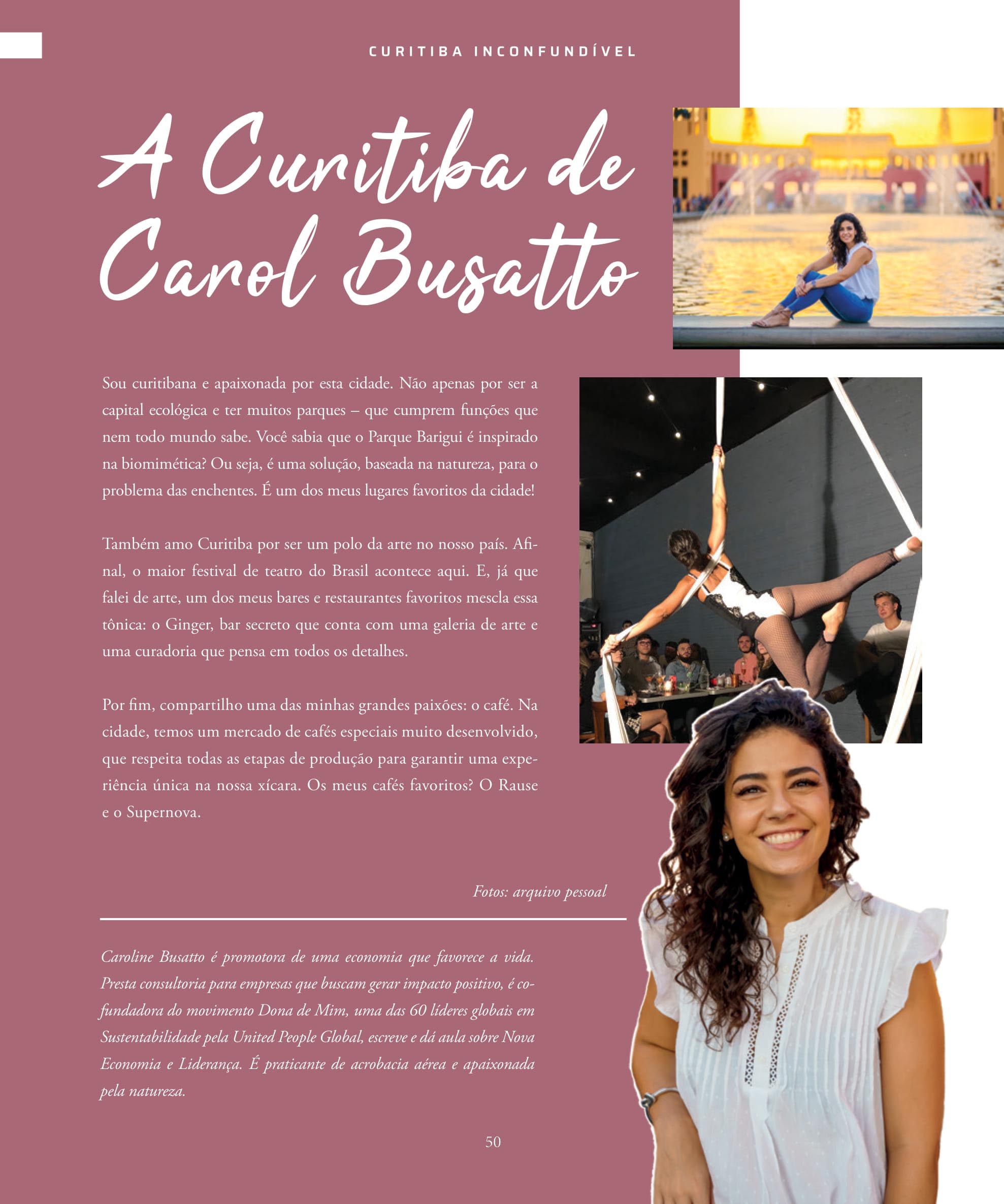 CURITIBA INCONFUNDÍVEL

A Curitiba de Carol Busatto

Sou curitibana e apaixonada por esta cidade. Não apenas por ser a capital ecológica e ter muitos parques – que cumprem funções que nem todo mundo sabe. Você sabia que o Parque Barigui é inspirado na biomimética? Ou seja, é uma solução, baseada na natureza, para o problema das enchentes. É um dos meus lugares favoritos da cidade!

Também amo Curitiba por ser um polo da arte no nosso país. Afinal, o maior festival de teatro do Brasil acontece aqui. E, já que falei de arte, um dos meus bares e restaurantes favoritos mescla essa tônica: o Ginger, bar secreto que conta com uma galeria de arte e uma curadoria que pensa em todos os detalhes.

Por fim, compartilho uma das minhas grandes paixões: o café. Na cidade, temos um mercado de cafés especiais muito desenvolvido, que respeita todas as etapas de produção para garantir uma experiência única na nossa xícara. Os meus cafés favoritos? O Rause e o Supernova.

Fotos: arquivo pessoal

Caroline Busatto é promotora de uma economia que favorece a vida. Presta consultoria para empresas que buscam gerar impacto positivo, é cofundadora do movimento Dona de Mim, uma das 60 líderes globais em Sustentabilidade pela United People Global, escreve e dá aula sobre Nova Economia e Liderança. É praticante de acrobacia aérea e apaixonada pela natureza.

50